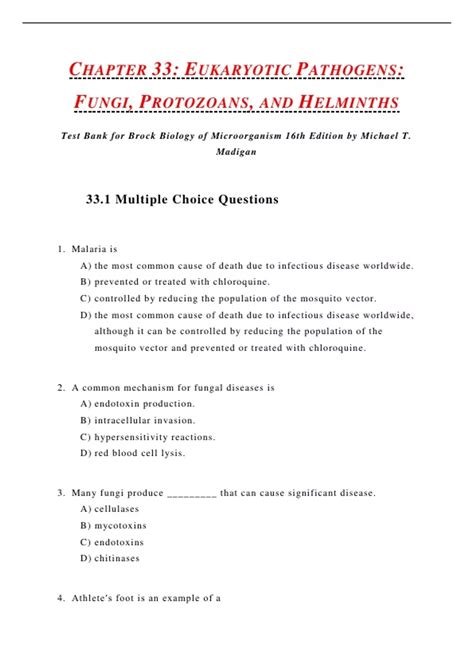 CHAPTER 33: EUKARYOTIC PATHOGENS: FUNGI, PROTOZOANS, AND HELMINTHS

Test Bank for Brock Biology of Microorganism 16th Edition by Michael T. Madigan

33.1 Multiple Choice Questions

1. Malaria is
A) the most common cause of death due to infectious disease worldwide.
B) prevented or treated with chloroquine.
C) controlled by reducing the population of the mosquito vector.
D) the most common cause of death due to infectious disease worldwide, although it can be controlled by reducing the population of the mosquito vector and prevented or treated with chloroquine.

2. A common mechanism for fungal diseases is
A) endotoxin production.
B) intracellular invasion.
C) hypersensitivity reactions.
D) red blood cell lysis.

3. Many fungi produce _________ that can cause significant disease.
A) cellulases
B) mycotoxins
C) endotoxins
D) chitinases

4. Athlete's foot is an example of a